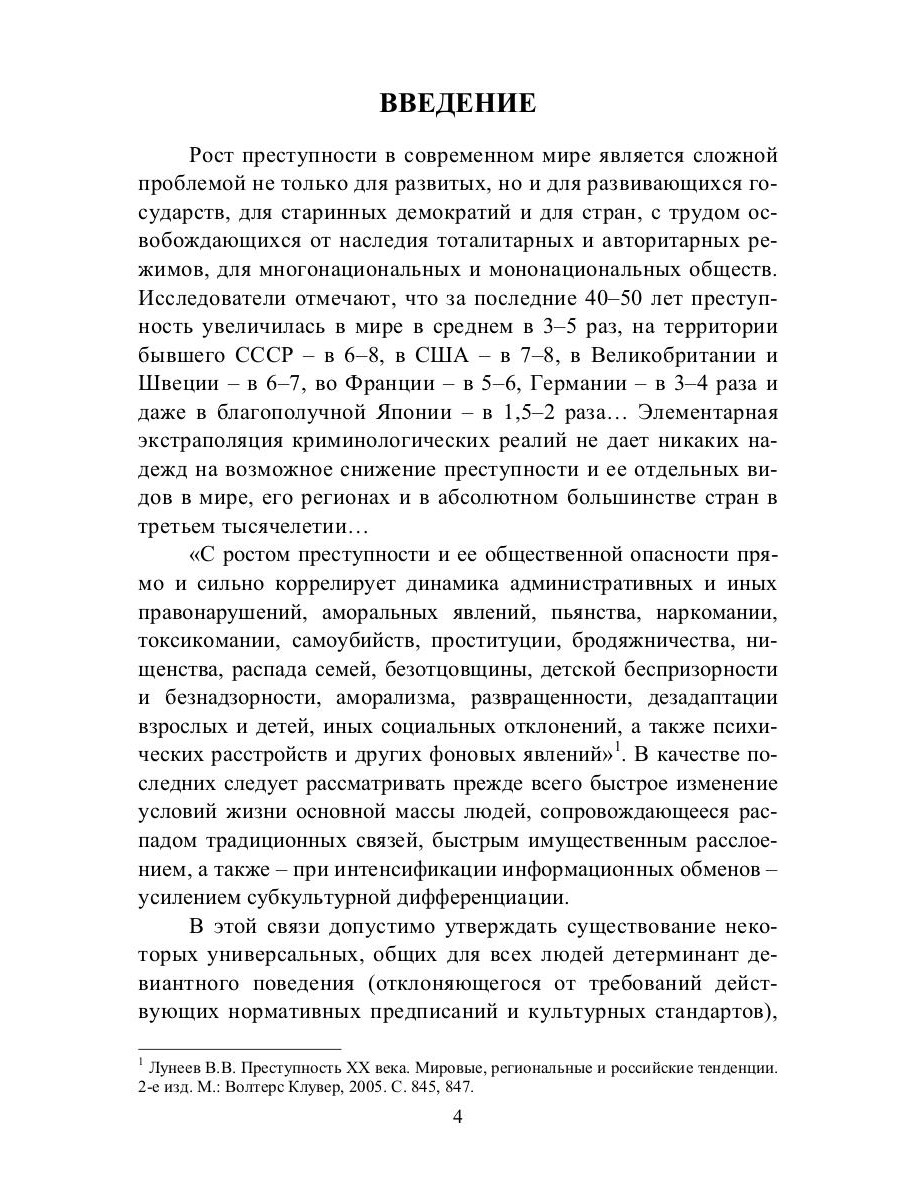 ВВЕДЕНИЕ

Рост преступности в современном мире является сложной проблемой не только для развитых, но и для развивающихся государств, для старинных демократий и для стран, с трудом освобождающихся от наследия тоталитарных и авторитарных режимов, для многонациональных и мононациональных обществ. Исследователи отмечают, что за последние 40–50 лет преступность увеличилась в мире в среднем в 3–5 раз, на территории бывшего СССР – в 6–8, в США – в 7–8, в Великобритании и Швеции – в 6–7, во Франции – в 5–6, Германии – в 3–4 раза и даже в благополучной Японии – в 1,5–2 раза… Элементарная экстраполяция криминологических реалий не дает никаких надежд на возможное снижение преступности и ее отдельных видов в мире, его регионах и в абсолютном большинстве стран в третьем тысячелетии…

«С ростом преступности и ее общественной опасности прямо и сильно коррелирует динамика административных и иных правонарушений, аморальных явлений, пьянства, наркомании, токсикомании, самоубийств, проституции, бродяжничества, нищенства, распада семей, безотцовщины, детской беспризорности и безнадзорности, аморализма, развращенности, дезадаптации взрослых и детей, иных социальных отклонений, а также психических расстройств и других фоновых явлений»$^1$. В качестве последних следует рассматривать прежде всего быстрое изменение условий жизни основной массы людей, сопровождающееся распадом традиционных связей, быстрым имущественным расслоением, а также – при интенсификации информационных обменов – усилением субкультурной дифференциации.

В этой связи допустимо утверждать существование некоторых универсальных, общих для всех людей детерминант девиантного поведения (отклоняющегося от требований действующих нормативных предписаний и культурных стандартов),

$^1$ Лунеев В.В. Преступность XX века. Мировые, региональные и российские тенденции. 2-е изд. М.: Волтерс Клувер, 2005. С. 845, 847.

4